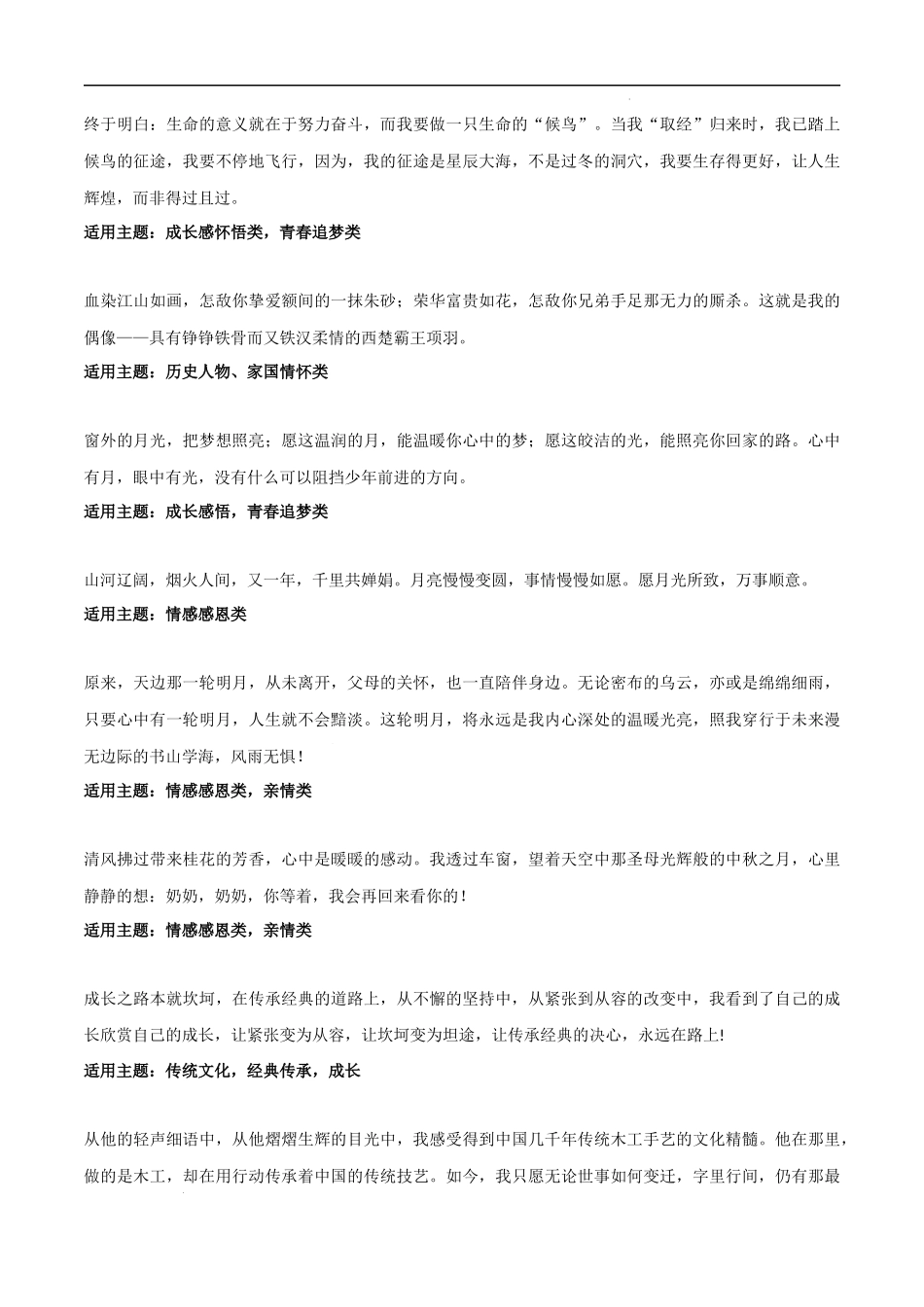 终于明白：生命的意义就在于努力奋斗，而我要做一只生命的“候鸟”。当我“取经”归来时，我已踏上候鸟的征途，我要不停地飞行，因为，我的征途是星辰大海，不是过冬的洞穴，我要生存得更好，让人生辉煌，而非得过且过。

适用主题：成长感怀悟类，青春追梦类

血染江山如画，怎敌你挚爱额间的一抹朱砂；荣华富贵如花，怎敌你兄弟手足那无力的厮杀。这就是我的偶像——具有铮铮铁骨而又铁汉柔情的西楚霸王项羽。

适用主题：历史人物、家国情怀类

窗外的月光，把梦想照亮；愿这温润的月，能温暖你心中的梦；愿这皎洁的光，能照亮你回家的路。心中有月，眼中有光，没有什么可以阻挡少年前进的方向。

适用主题：成长感悟，青春追梦类

山河辽阔，烟火人间，又一年，千里共婵娟。月亮慢慢变圆，事情慢慢如愿。愿月光所致，万事顺意。

适用主题：情感感恩类

原来，天边那一轮明月，从未离开，父母的关怀，也一直陪伴身边。无论密布的乌云，亦或是绵绵细雨，只要心中有一轮明月，人生就不会黯淡。这轮明月，将永远是我内心深处的温暖光亮，照我穿行于未来漫无边际的书山学海，风雨无惧！

适用主题：情感感恩类，亲情类

清风拂过带来桂花的芳香，心中是暖暖的感动。我透过车窗，望着天空中那圣母光辉般的中秋之月，心里静静的想：奶奶，奶奶，你等着，我会再回来看你的！

适用主题：情感感恩类，亲情类

成长之路本就坎坷，在传承经典的道路上，从不懈的坚持中，从紧张到从容的改变中，我看到了自己的成长欣赏自己的成长，让紧张变为从容，让坎坷变为坦途，让传承经典的决心，永远在路上!

适用主题：传统文化，经典传承，成长

从他的轻声细语中，从他熠熠生辉的目光中，我感受得到中国几千年传统木工手艺的文化精髓。他在那里，做的是木工，却在用行动传承着中国的传统技艺。如今，我只愿无论世事如何变迁，字里行间，仍有那最